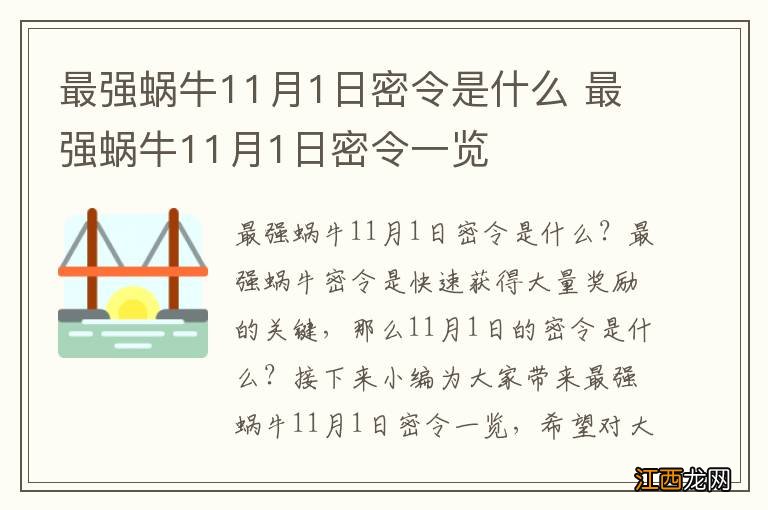 最强蜗牛11月1日密令是什么 最强蜗牛11月1日密令一览

最强蜗牛11月1日密令是什么？最强蜗牛密令是快速获得大量奖励的关键，那么11月1日的密令是什么？接下来小编为大家带来最强蜗牛11月1日密令一览，希望对大

江西龙网